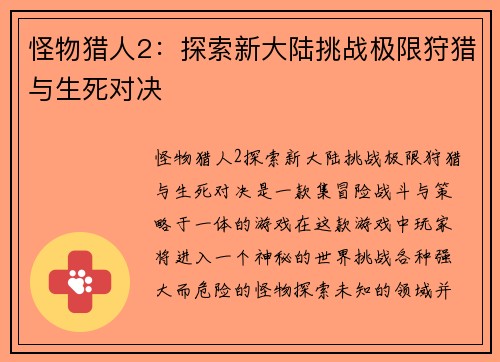 怪物猎人2：探索新大陆挑战极限狩猎与生死对决

怪物猎人2探索新大陆挑战极限狩猎与生死对决是一款集冒险战斗与策略于一体的游戏在这款游戏中玩家将进入一个神秘的世界挑战各种强大而危险的怪物探索未知的领域并